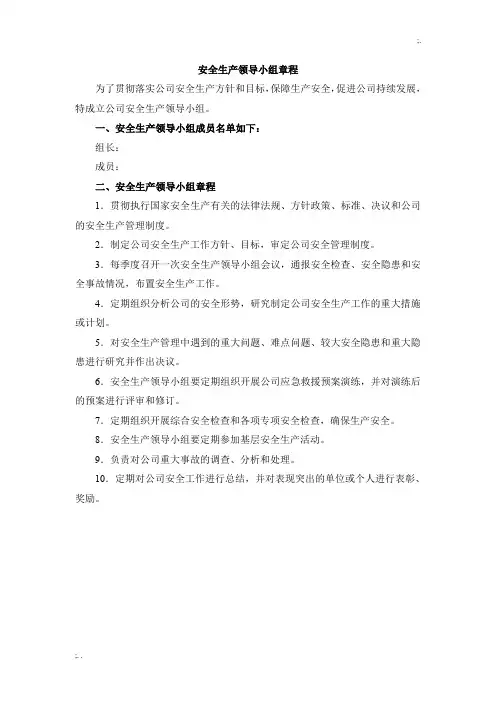 安全生产领导小组章程

为了贯彻落实公司安全生产方针和目标，保障生产安全，促进公司持续发展，特成立公司安全生产领导小组。

一、安全生产领导小组成员名单如下：

组长：

成员：

二、安全生产领导小组章程

1．贯彻执行国家安全生产有关的法律法规、方针政策、标准、决议和公司的安全生产管理制度。

2．制定公司安全生产工作方针、目标，审定公司安全管理制度。

3．每季度召开一次安全生产领导小组会议，通报安全检查、安全隐患和安全事故情况，布置安全生产工作。

4．定期组织分析公司的安全形势，研究制定公司安全生产工作的重大措施或计划。

5．对安全生产管理中遇到的重大问题、难点问题、较大安全隐患和重大隐患进行研究并作出决议。

6．安全生产领导小组要定期组织开展公司应急救援预案演练，并对演练后的预案进行评审和修订。

7．定期组织开展综合安全检查和各项专项安全检查，确保生产安全。

8．安全生产领导小组要定期参加基层安全生产活动。

9．负责对公司重大事故的调查、分析和处理。

10．定期对公司安全工作进行总结，并对表现突出的单位或个人进行表彰、奖励。